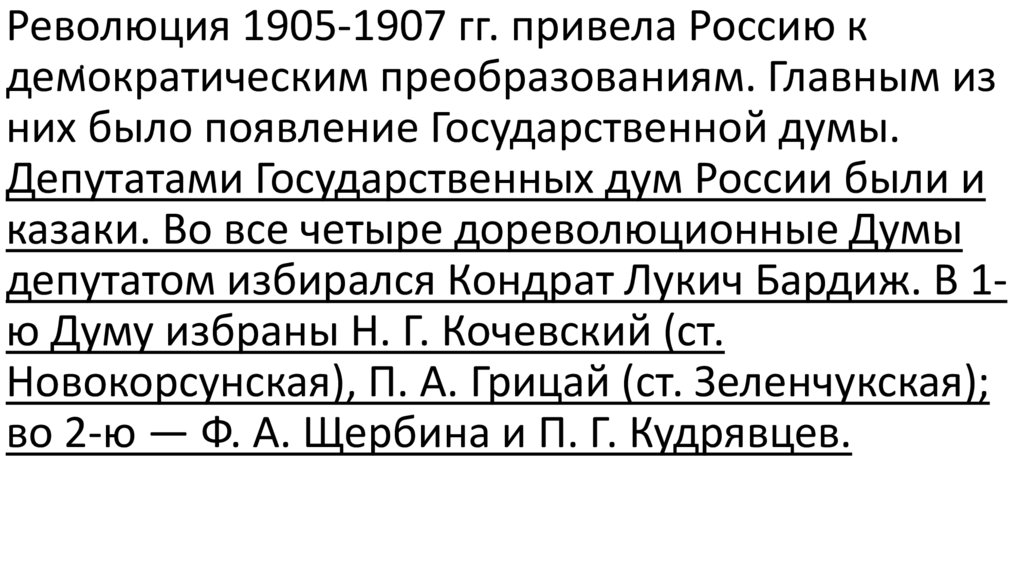 Революция 1905-1907 гг. привела Россию к демократическим преобразованиям. Главным из них было появление Государственной думы. Депутатами Государственных дум России были и казаки. Во все четыре дореволюционные Думы депутатом избирался Кондрат Лукич Бардиж. В 1-ю Думу избраны Н. Г. Кочевский (ст. Новокорсунская), П. А. Грицай (ст. Зеленчукская); во 2-ю — Ф. А. Щербина и П. Г. Кудрявцев.